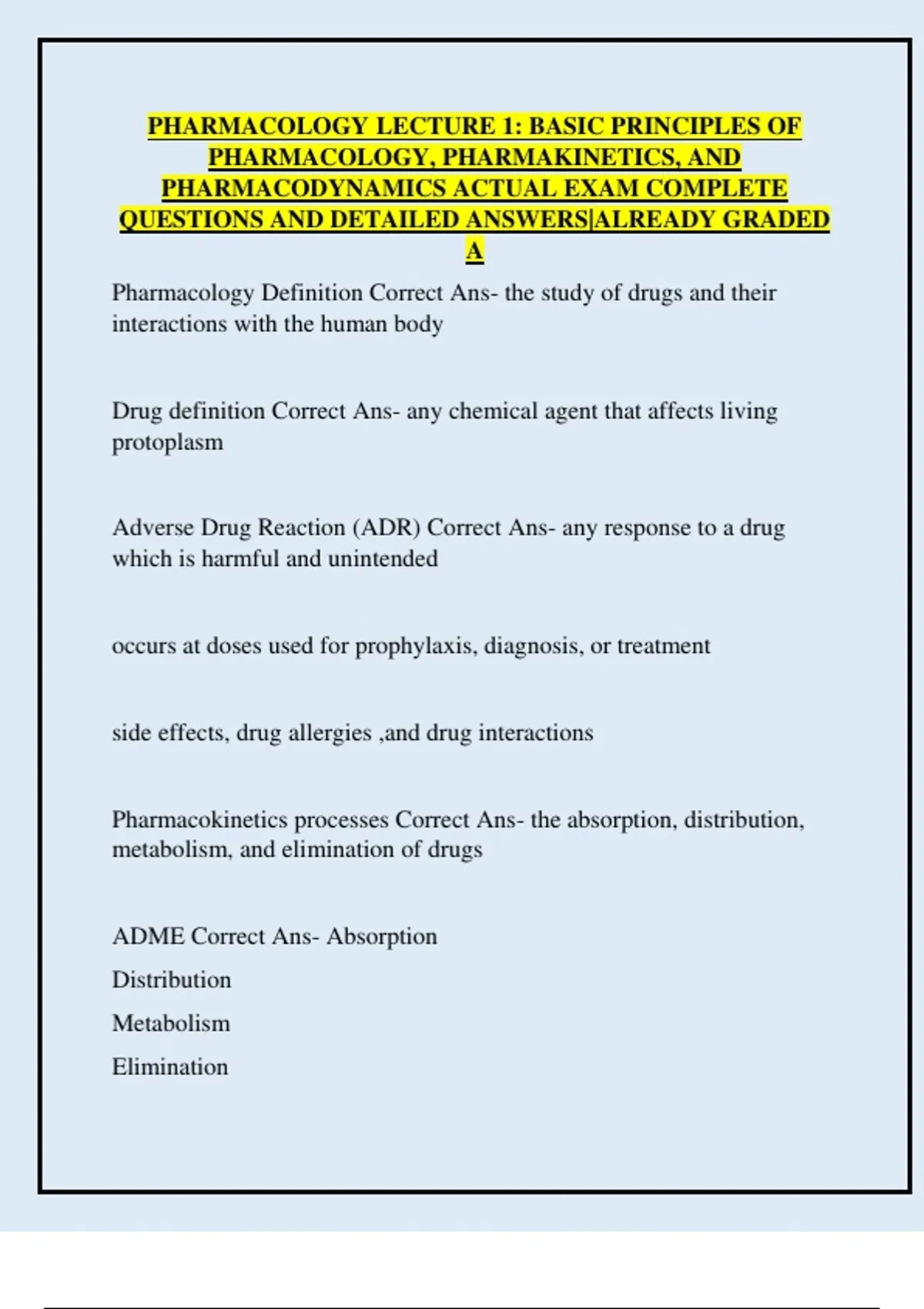 PHARMACOLOGY LECTURE 1: BASIC PRINCIPLES OF PHARMACOLOGY, PHARMAKINETICS, AND PHARMACODYNAMICS ACTUAL EXAM COMPLETE QUESTIONS AND DETAILED ANSWERS|ALREADY GRADED A

Pharmacology Definition Correct Ans- the study of drugs and their interactions with the human body

Drug definition Correct Ans- any chemical agent that affects living protoplasm

Adverse Drug Reaction (ADR) Correct Ans- any response to a drug which is harmful and unintended

occurs at doses used for prophylaxis, diagnosis, or treatment

side effects, drug allergies ,and drug interactions

Pharmacokinetics processes Correct Ans- the absorption, distribution, metabolism, and elimination of drugs

ADME Correct Ans- Absorption

Distribution

Metabolism

Elimination